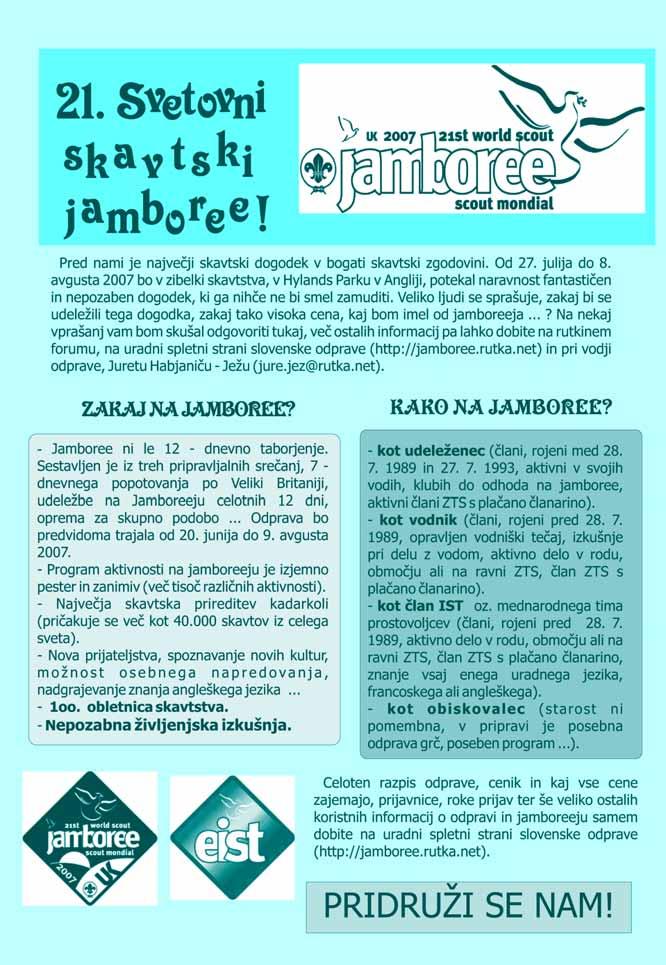 21. Svetovni skavtski jamboree!

UK 2007 21st world scout jamboree scout mondial

Pred nami je največji skavtski dogodek v bogati skavtski zgodovini. Od 27. julija do 8. avgusta 2007 bo v zibelki skavtstva, v Hylands Parku v Angliji, potekal naravnost fantastičen in nepozaben dogodek, ki ga nihče ne bi smel zamuditi. Veliko ljudi se sprašuje, zakaj bi se udeležili tega dogodka, zakaj tako visoka cena, kaj bom imel od jamboreeja ... ? Na nekaj vprašanj vam bom skušal odgovoriti tukaj, več ostalih informacij pa lahko dobite na rutkinem forumu, na uradni spletni strani slovenske odprave (http://jamboree.rutka.net) in pri vodji odprave, Juretu Habjaniču - Ježu (jure.jez@rutka.net).

ZAKAJ NA JAMBOREE?

- Jamboree ni le 12 - dnevno taborjenje. Sestavljen je iz treh pripravljalnih srečanj, 7 - dnevnega popotovanja po Veliki Britaniji, udeležbe na Jamboreeju celotnih 12 dni, oprema za skupno podobo ... Odprava bo predvidoma trajala od 20. junija do 9. avgusta 2007.
- Program aktivnosti na jamboreeju je izjemno pester in zanimiv (več tisoč različnih aktivnosti).
- Največja skavtska prireditev kadarkoli (pričakuje se več kot 40.000 skavtov iz celega sveta).
- Nova prijateljstva, spoznavanje novih kultur, možnost osebnega napredovanja, nadgrajevanje znanja angleškega jezika ...
- 1oo. obletnica skavtstva.
- Nepozabna življenjska izkušnja.

KAKO NA JAMBOREE?

- kot udeleženec (člani, rojeni med 28. 7. 1989 in 27. 7. 1993, aktivni v svojih vodih, klubih do odhoda na jamboree, aktivni člani ZTS s plačano članarino).
- kot vodnik (člani, rojeni pred 28. 7. 1989, opravljen vodniški tečaj, izkušnje pri delu z vodom, aktivno delo v rodu, območju ali na ravni ZTS, član ZTS s plačano članarino).
- kot član IST oz. mednarodnega tima prostovoljcev (člani, rojeni pred 28. 7. 1989, aktivno delo v rodu, območju ali na ravni ZTS, član ZTS s plačano članarino, znanje vsaj enega uradnega jezika, francoskega ali angleškega).
- kot obiskovalec (starost ni pomembna, v pripravi je posebna odprava grč, poseben program ...).

21st world scout jamboree scout mondial 2007 UK

eist

Celoten razpis odprave, cenik in kaj vse cene zajemajo, prijavnice, roke prijav ter še veliko ostalih koristnih informacij o odpravi in jamboreeju samem dobite na uradni spletni strani slovenske odprave (http://jamboree.rutka.net).

PRIDRUŽI SE NAM!